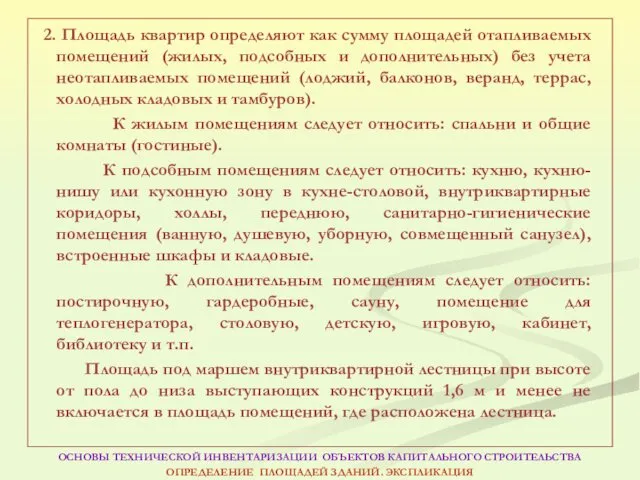 2. Площадь квартир определяют как сумму площадей отапливаемых помещений (жилых, подсобных и дополнительных) без учета неотапливаемых помещений (лоджий, балконов, веранд, террас, холодных кладовых и тамбуров).

К жилым помещениям следует относить: спальни и общие комнаты (гостиные).

К подсобным помещениям следует относить: кухню, кухню-нишу или кухонную зону в кухне-столовой, внутриквартирные коридоры, холлы, переднюю, санитарно-гигиенические помещения (ванную, душевую, уборную, совмещенный санузел), встроенные шкафы и кладовые.

К дополнительным помещениям следует относить: постирочную, гардеробные, сауну, помещение для теплогенератора, столовую, детскую, игровую, кабинет, библиотеку и т.п.

Площадь под маршем внутриквартирной лестницы при высоте от пола до низа выступающих конструкций 1,6 м и менее не включается в площадь помещений, где расположена лестница.

ОСНОВЫ ТЕХНИЧЕСКОЙ ИНВЕНТАРИЗАЦИИ ОБЪЕКТОВ КАПИТАЛЬНОГО СТРОИТЕЛЬСТВА
ОПРЕДЕЛЕНИЕ ПЛОЩАДЕЙ ЗДАНИЙ. ЭКСПЛИКАЦИЯ